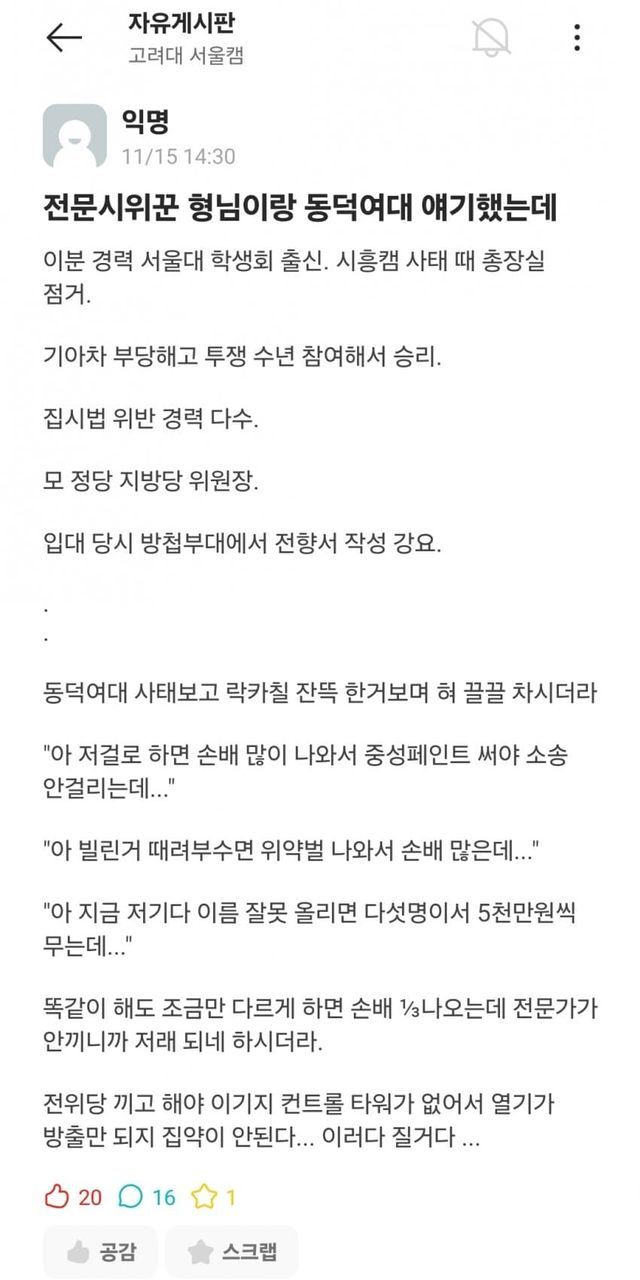 자유게시판
고려대 서울캠

익명
11/15 14:30

전문시위꾼 형님이랑 동덕여대 얘기했는데

이분 경력 서울대 학생회 출신. 시흥캠 사태 때 총장실 점거.

기아차 부당해고 투쟁 수년 참여해서 승리.

집시법 위반 경력 다수.

모 정당 지방당 위원장.

입대 당시 방첩부대에서 전향서 작성 강요.

.
.

동덕여대 사태보고 락카칠 잔뜩 한거보며 혀 끌끌 차시더라

"아 저걸로 하면 손배 많이 나와서 중성페인트 써야 소송 안걸리는데..."

"아 빌린거 때려부수면 위약벌 나와서 손배 많은데..."

"아 지금 저기다 이름 잘못 올리면 다섯명이서 5천만원씩 무는데..."

똑같이 해도 조금만 다르게 하면 손배 ⅓나오는데 전문가가 안끼니까 저래 되네 하시더라.

전위당 끼고 해야 이기지 컨트롤 타워가 없어서 열기가 방출만 되지 집약이 안된다... 이러다 질거다 ...

20 16 1

공감 스크랩